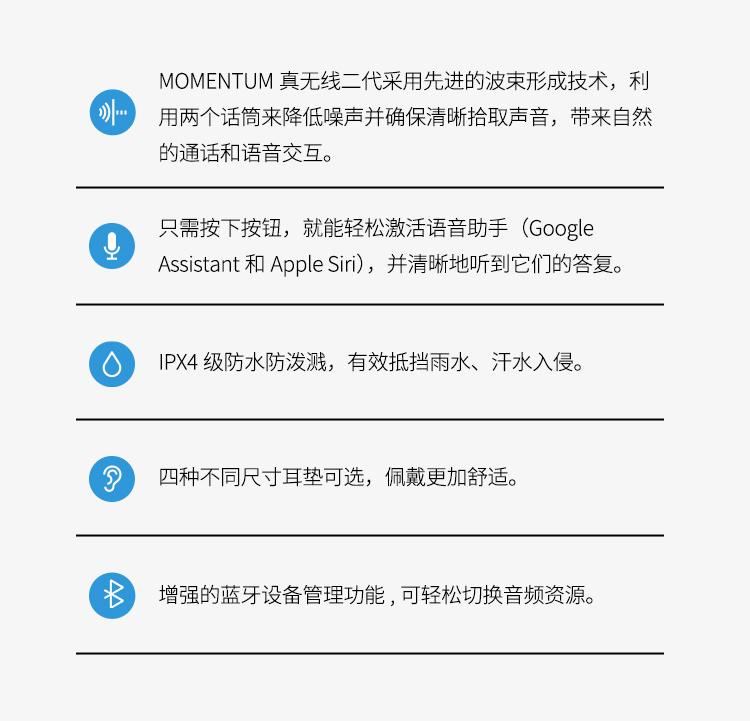 MOMENTUM 真无线二代采用先进的波束形成技术，利用两个话筒来降低噪声并确保清晰拾取声音，带来自然的通话和语音交互。

只需按下按钮，就能轻松激活语音助手（Google Assistant 和 Apple Siri），并清晰地听到它们的答复。

IPX4 级防水防泼溅，有效抵挡雨水、汗水入侵。

四种不同尺寸耳垫可选，佩戴更加舒适。

增强的蓝牙设备管理功能 , 可轻松切换音频资源。